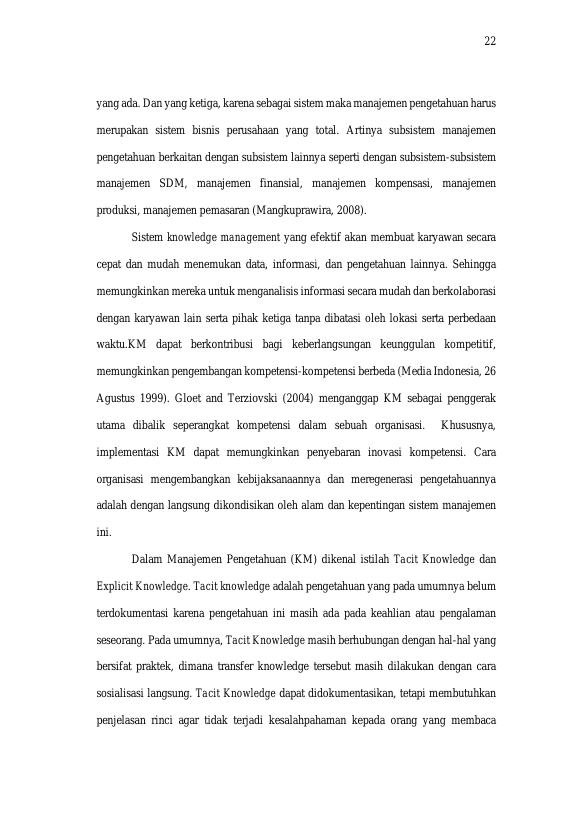 22

yang ada. Dan yang ketiga, karena sebagai sistem maka manajemen pengetahuan harus merupakan sistem bisnis perusahaan yang total. Artinya subsistem manajemen pengetahuan berkaitan dengan subsistem lainnya seperti dengan subsistem-subsistem manajemen SDM, manajemen finansial, manajemen kompensasi, manajemen produksi, manajemen pemasaran (Mangkuprawira, 2008).

Sistem knowledge management yang efektif akan membuat karyawan secara cepat dan mudah menemukan data, informasi, dan pengetahuan lainnya. Sehingga memungkinkan mereka untuk menganalisis informasi secara mudah dan berkolaborasi dengan karyawan lain serta pihak ketiga tanpa dibatasi oleh lokasi serta perbedaan waktu.KM dapat berkontribusi bagi keberlangsungan keunggulan kompetitif, memungkinkan pengembangan kompetensi-kompetensi berbeda (Media Indonesia, 26 Agustus 1999). Gloet and Terziovski (2004) menganggap KM sebagai penggerak utama dibalik seperangkat kompetensi dalam sebuah organisasi. Khususnya, implementasi KM dapat memungkinkan penyebaran inovasi kompetensi. Cara organisasi mengembangkan kebijaksanaannya dan meregenerasi pengetahuannya adalah dengan langsung dikondisikan oleh alam dan kepentingan sistem manajemen ini.

Dalam Manajemen Pengetahuan (KM) dikenal istilah Tacit Knowledge dan Explicit Knowledge. Tacit knowledge adalah pengetahuan yang pada umumnya belum terdokumentasi karena pengetahuan ini masih ada pada keahlian atau pengalaman seseorang. Pada umumnya, Tacit Knowledge masih berhubungan dengan hal-hal yang bersifat praktek, dimana transfer knowledge tersebut masih dilakukan dengan cara sosialisasi langsung. Tacit Knowledge dapat didokumentasikan, tetapi membutuhkan penjelasan rinci agar tidak terjadi kesalahpahaman kepada orang yang membaca